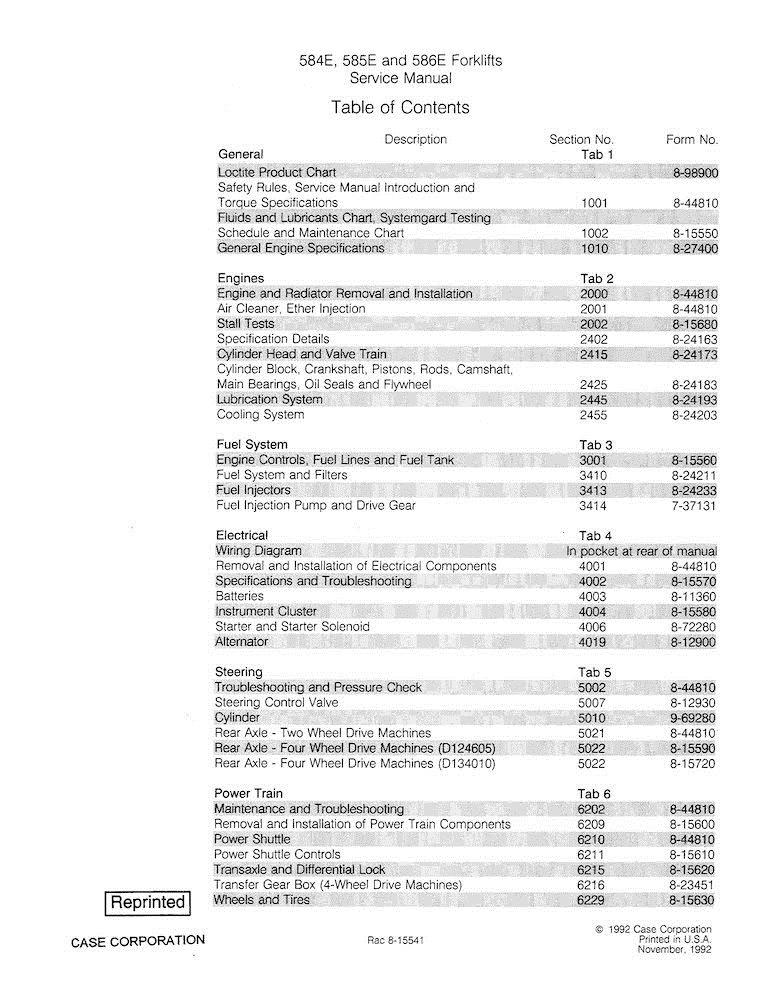 584E, 585E and 586E Forklifts
Service Manual

Table of Contents

| Description | Section No. | Form No. |
|---|---|---|
| General | Tab 1 | |
| Loctite Product Chart | | 8-98900 |
| Safety Rules, Service Manual Introduction and Torque Specifications | 1001 | 8-44810 |
| Fluids and Lubricants Chart, Systemgard Testing Schedule and Maintenance Chart | 1002 | 8-15550 |
| General Engine Specifications | 1010 | 8-27400 |
| Engines | Tab 2 | |
| Engine and Radiator Removal and Installation | 2000 | 8-44810 |
| Air Cleaner, Ether Injection | 2001 | 8-44810 |
| Stall Tests | 2002 | 8-15680 |
| Specification Details | 2402 | 8-24163 |
| Cylinder Head and Valve Train | 2415 | 8-24173 |
| Cylinder Block, Crankshaft, Pistons, Rods, Camshaft, Main Bearings, Oil Seals and Flywheel | 2425 | 8-24183 |
| Lubrication System | 2445 | 8-24193 |
| Cooling System | 2455 | 8-24203 |
| Fuel System | Tab 3 | |
| Engine Controls, Fuel Lines and Fuel Tank | 3001 | 8-15560 |
| Fuel System and Filters | 3410 | 8-24211 |
| Fuel Injectors | 3413 | 8-24233 |
| Fuel Injection Pump and Drive Gear | 3414 | 7-37131 |
| Electrical | Tab 4 | |
| Wiring Diagram | In pocket at rear of manual | |
| Removal and Installation of Electrical Components | 4001 | 8-44810 |
| Specifications and Troubleshooting | 4002 | 8-15570 |
| Batteries | 4003 | 8-11360 |
| Instrument Cluster | 4004 | 8-15580 |
| Starter and Starter Solenoid | 4006 | 8-72280 |
| Alternator | 4019 | 8-12900 |
| Steering | Tab 5 | |
| Troubleshooting and Pressure Check | 5002 | 8-44810 |
| Steering Control Valve | 5007 | 8-12930 |
| Cylinder | 5010 | 9-69280 |
| Rear Axle - Two Wheel Drive Machines | 5021 | 8-44810 |
| Rear Axle - Four Wheel Drive Machines (D124605) | 5022 | 8-15590 |
| Rear Axle - Four Wheel Drive Machines (D134010) | 5022 | 8-15720 |
| Power Train | Tab 6 | |
| Maintenance and Troubleshooting | 6202 | 8-44810 |
| Removal and Installation of Power Train Components | 6209 | 8-15600 |
| Power Shuttle | 6210 | 8-44810 |
| Power Shuttle Controls | 6211 | 8-15610 |
| Transaxle and Differential Lock | 6215 | 8-15620 |
| Transfer Gear Box (4-Wheel Drive Machines) | 6216 | 8-23451 |
| Wheels and Tires | 6229 | 8-15630 |

Reprinted

CASE CORPORATION

Rac 8-15541

© 1992 Case Corporation
Printed in U.S.A.
November, 1992